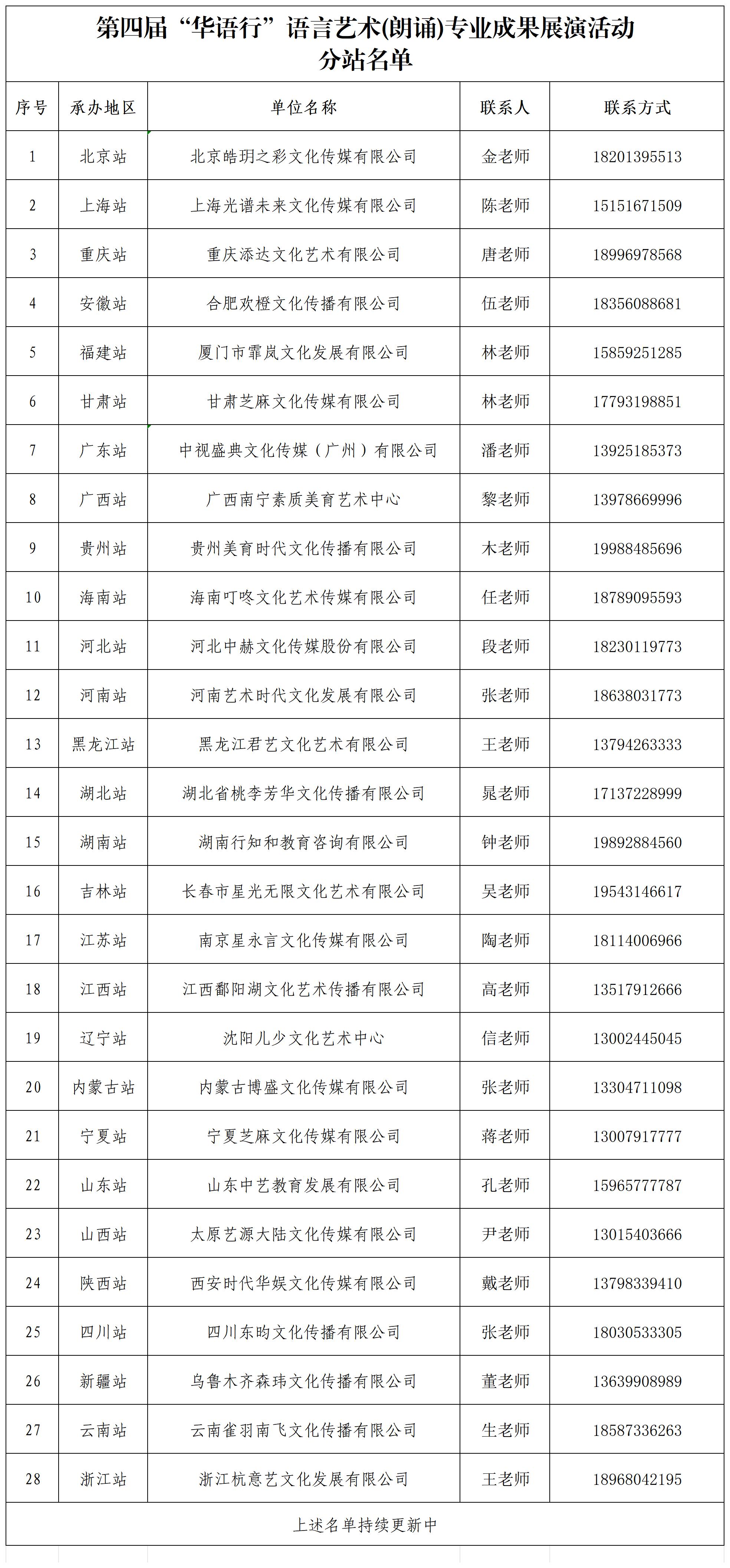 第四届“华语行”语言艺术(朗诵)专业成果展演活动
分站名单

| 序号 | 承办地区 | 单位名称 | 联系人 | 联系方式 |
|---|---|---|---|---|
| 1 | 北京站 | 北京皓玥之彩文化传媒有限公司 | 金老师 | 18201395513 |
| 2 | 上海站 | 上海光谱未来文化传媒有限公司 | 陈老师 | 15151671509 |
| 3 | 重庆站 | 重庆添达文化艺术有限公司 | 唐老师 | 18996978568 |
| 4 | 安徽站 | 合肥欢橙文化传播有限公司 | 伍老师 | 18356088681 |
| 5 | 福建站 | 厦门市霏岚文化发展有限公司 | 林老师 | 15859251285 |
| 6 | 甘肃站 | 甘肃芝麻文化传媒有限公司 | 林老师 | 17793198851 |
| 7 | 广东站 | 中视盛典文化传媒（广州）有限公司 | 潘老师 | 13925185373 |
| 8 | 广西站 | 广西南宁素质美育艺术中心 | 黎老师 | 13978669996 |
| 9 | 贵州站 | 贵州美育时代文化传播有限公司 | 木老师 | 19988485696 |
| 10 | 海南站 | 海南叮咚文化艺术传媒有限公司 | 任老师 | 18789095593 |
| 11 | 河北站 | 河北中赫文化传媒股份有限公司 | 段老师 | 18230119773 |
| 12 | 河南站 | 河南艺术时代文化发展有限公司 | 张老师 | 18638031773 |
| 13 | 黑龙江站 | 黑龙江君艺文化艺术有限公司 | 王老师 | 13794263333 |
| 14 | 湖北站 | 湖北省桃李芳华文化传播有限公司 | 晁老师 | 17137228999 |
| 15 | 湖南站 | 湖南行知和教育咨询有限公司 | 钟老师 | 19892884560 |
| 16 | 吉林站 | 长春市星光无限文化艺术有限公司 | 吴老师 | 19543146617 |
| 17 | 江苏站 | 南京星永言文化传媒有限公司 | 陶老师 | 18114006966 |
| 18 | 江西站 | 江西鄱阳湖文化艺术传播有限公司 | 高老师 | 13517912666 |
| 19 | 辽宁站 | 沈阳儿少文化艺术中心 | 信老师 | 13002445045 |
| 20 | 内蒙古站 | 内蒙古博盛文化传媒有限公司 | 张老师 | 13304711098 |
| 21 | 宁夏站 | 宁夏芝麻文化传媒有限公司 | 蒋老师 | 13007917777 |
| 22 | 山东站 | 山东中艺教育发展有限公司 | 孔老师 | 15965777787 |
| 23 | 山西站 | 太原艺源大陆文化传媒有限公司 | 尹老师 | 13015403666 |
| 24 | 陕西站 | 西安时代华娱文化传媒有限公司 | 戴老师 | 13798339410 |
| 25 | 四川站 | 四川东昀文化传播有限公司 | 张老师 | 18030533305 |
| 26 | 新疆站 | 乌鲁木齐森玮文化传播有限公司 | 董老师 | 13639908989 |
| 27 | 云南站 | 云南雀羽南飞文化传播有限公司 | 生老师 | 18587336263 |
| 28 | 浙江站 | 浙江杭意艺文化发展有限公司 | 王老师 | 18968042195 |

上述名单持续更新中